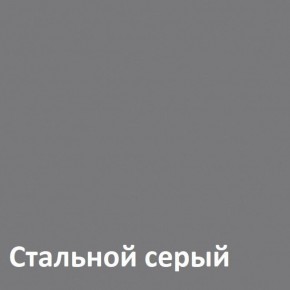 Стальной серый